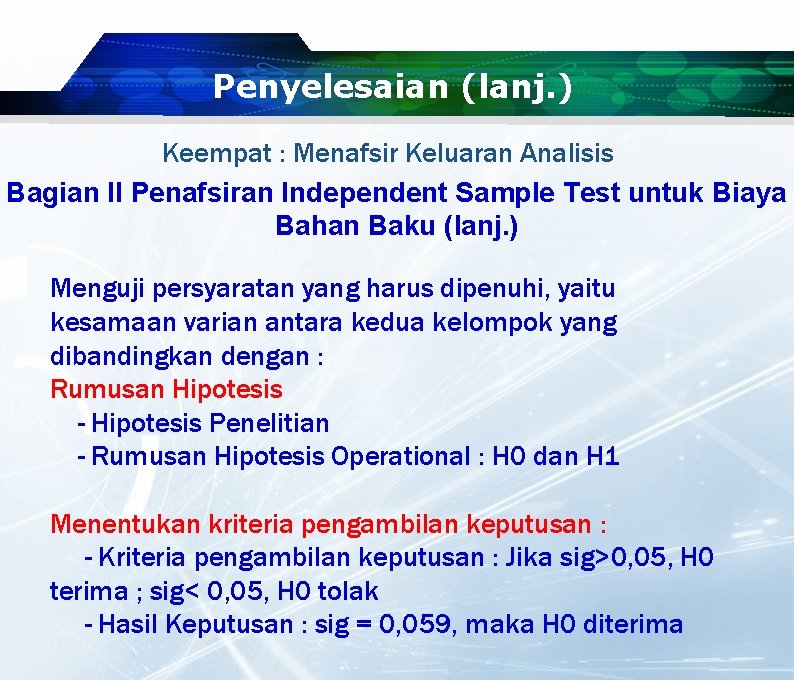 Penyelesaian (lanj.)

Keempat : Menafsir Keluaran Analisis

Bagian II Penafsiran Independent Sample Test untuk Biaya Bahan Baku (lanj.)

Menguji persyaratan yang harus dipenuhi, yaitu kesamaan varian antara kedua kelompok yang dibandingkan dengan :
Rumusan Hipotesis
- Hipotesis Penelitian
- Rumusan Hipotesis Operational : H0 dan H1

Menentukan kriteria pengambilan keputusan :
- Kriteria pengambilan keputusan : Jika sig>0,05, H0 terima ; sig< 0,05, H0 tolak
- Hasil Keputusan : sig = 0,059, maka H0 diterima